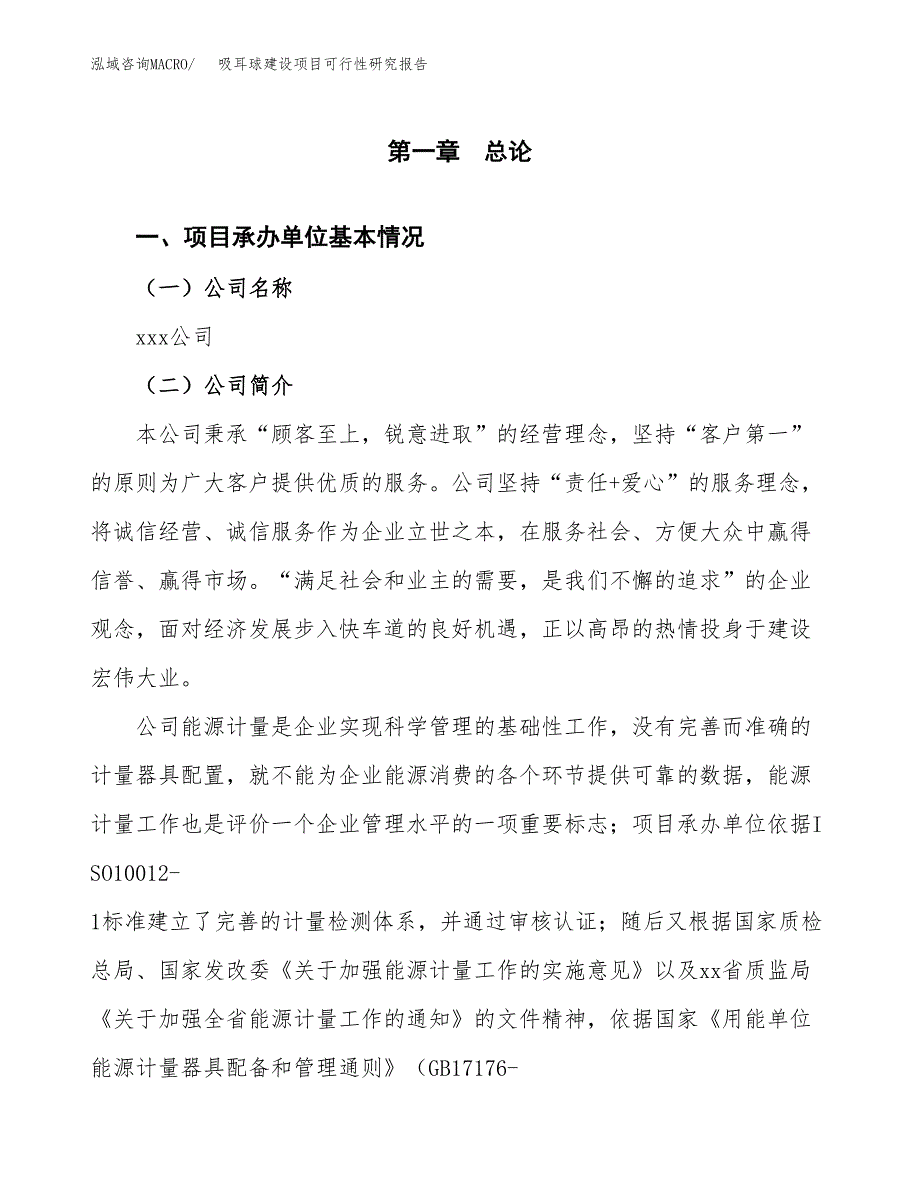 泓域咨询MACRO/　吸耳球建设项目可行性研究报告

第一章　总论

一、项目承办单位基本情况

（一）公司名称

xxx公司

（二）公司简介

本公司秉承“顾客至上，锐意进取”的经营理念，坚持“客户第一”的原则为广大客户提供优质的服务。公司坚持“责任+爱心”的服务理念，将诚信经营、诚信服务作为企业立世之本，在服务社会、方便大众中赢得信誉、赢得市场。“满足社会和业主的需要，是我们不懈的追求”的企业观念，面对经济发展步入快车道的良好机遇，正以高昂的热情投身于建设宏伟大业。

公司能源计量是企业实现科学管理的基础性工作，没有完善而准确的计量器具配置，就不能为企业能源消费的各个环节提供可靠的数据，能源计量工作也是评价一个企业管理水平的一项重要标志；项目承办单位依据ISO10012-1标准建立了完善的计量检测体系，并通过审核认证；随后又根据国家质检总局、国家发改委《关于加强能源计量工作的实施意见》以及xx省质监局《关于加强全省能源计量工作的通知》的文件精神，依据国家《用能单位能源计量器具配备和管理通则》（GB17176-